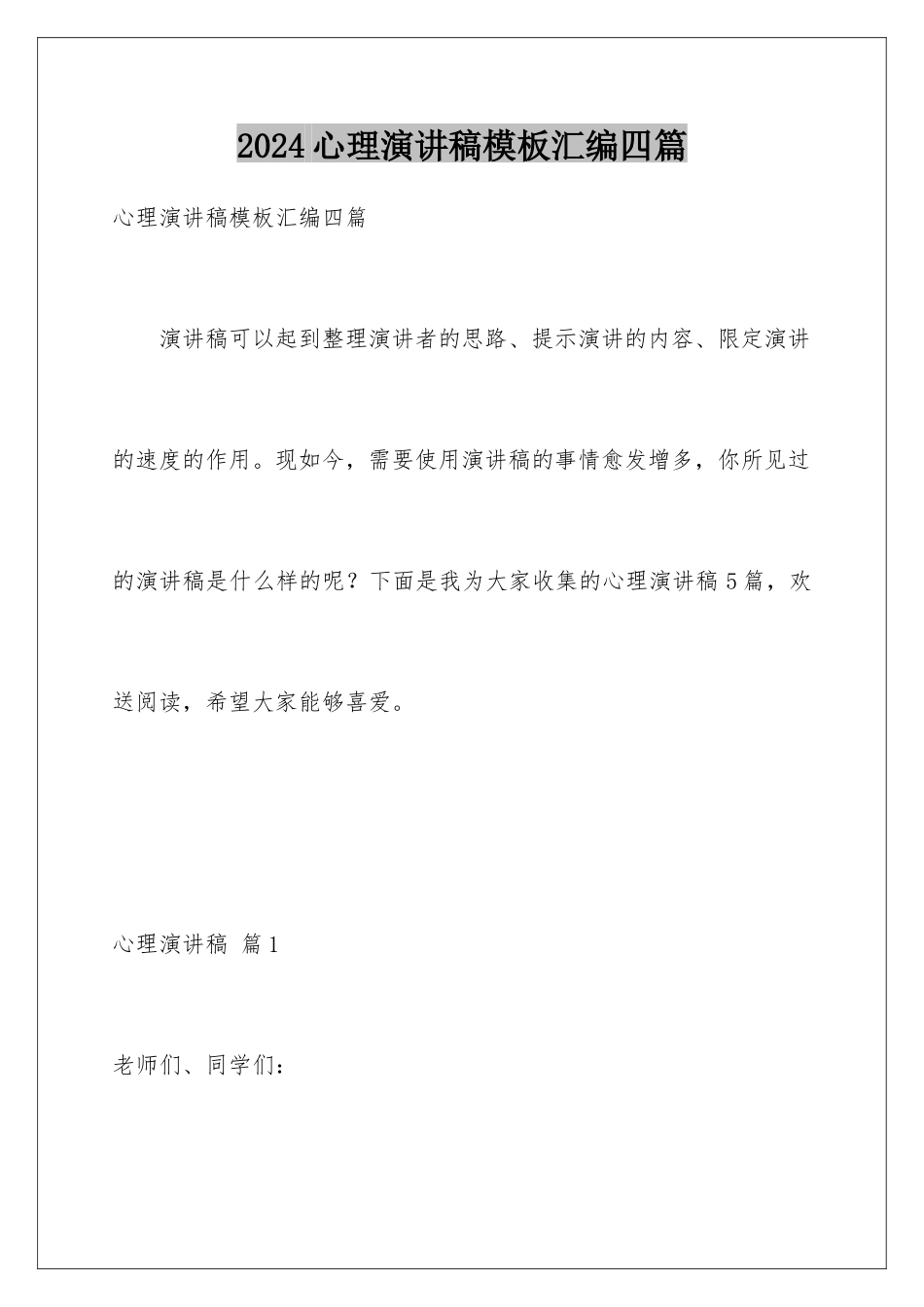 2024心理演讲稿模板汇编四篇

心理演讲稿模板汇编四篇

演讲稿可以起到整理演讲者的思路、提示演讲的内容、限定演讲的速度的作用。现如今，需要使用演讲稿的事情愈发增多，你所见过的演讲稿是什么样的呢？下面是我为大家收集的心理演讲稿5篇，欢送阅读，希望大家能够喜爱。

心理演讲稿 篇1

老师们、同学们：